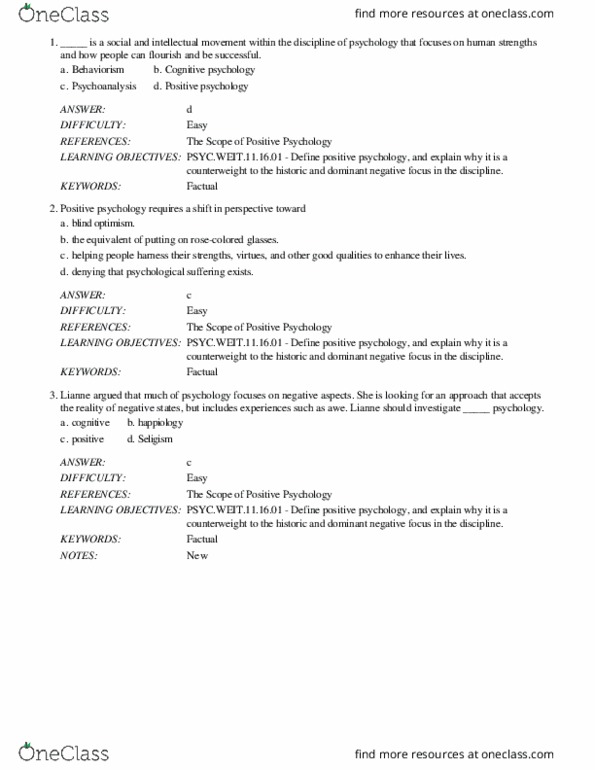 OneClass

find more resources at oneclass.com

1. _____ is a social and intellectual movement within the discipline of psychology that focuses on human strengths and how people can flourish and be successful.

a. Behaviorism b. Cognitive psychology

c. Psychoanalysis d. Positive psychology

ANSWER: d
DIFFICULTY: Easy
REFERENCES: The Scope of Positive Psychology
LEARNING OBJECTIVES: PSYC.WEIT.11.16.01 - Define positive psychology, and explain why it is a counterweight to the historic and dominant negative focus in the discipline.
KEYWORDS: Factual

2. Positive psychology requires a shift in perspective toward

a. blind optimism.

b. the equivalent of putting on rose-colored glasses.

c. helping people harness their strengths, virtues, and other good qualities to enhance their lives.

d. denying that psychological suffering exists.

ANSWER: c
DIFFICULTY: Easy
REFERENCES: The Scope of Positive Psychology
LEARNING OBJECTIVES: PSYC.WEIT.11.16.01 - Define positive psychology, and explain why it is a counterweight to the historic and dominant negative focus in the discipline.
KEYWORDS: Factual

3. Lianne argued that much of psychology focuses on negative aspects. She is looking for an approach that accepts the reality of negative states, but includes experiences such as awe. Lianne should investigate _____ psychology.

a. cognitive b. happiology

c. positive d. Seligism

ANSWER: c
DIFFICULTY: Easy
REFERENCES: The Scope of Positive Psychology
LEARNING OBJECTIVES: PSYC.WEIT.11.16.01 - Define positive psychology, and explain why it is a counterweight to the historic and dominant negative focus in the discipline.
KEYWORDS: Factual
NOTES: New

OneClass

find more resources at oneclass.com